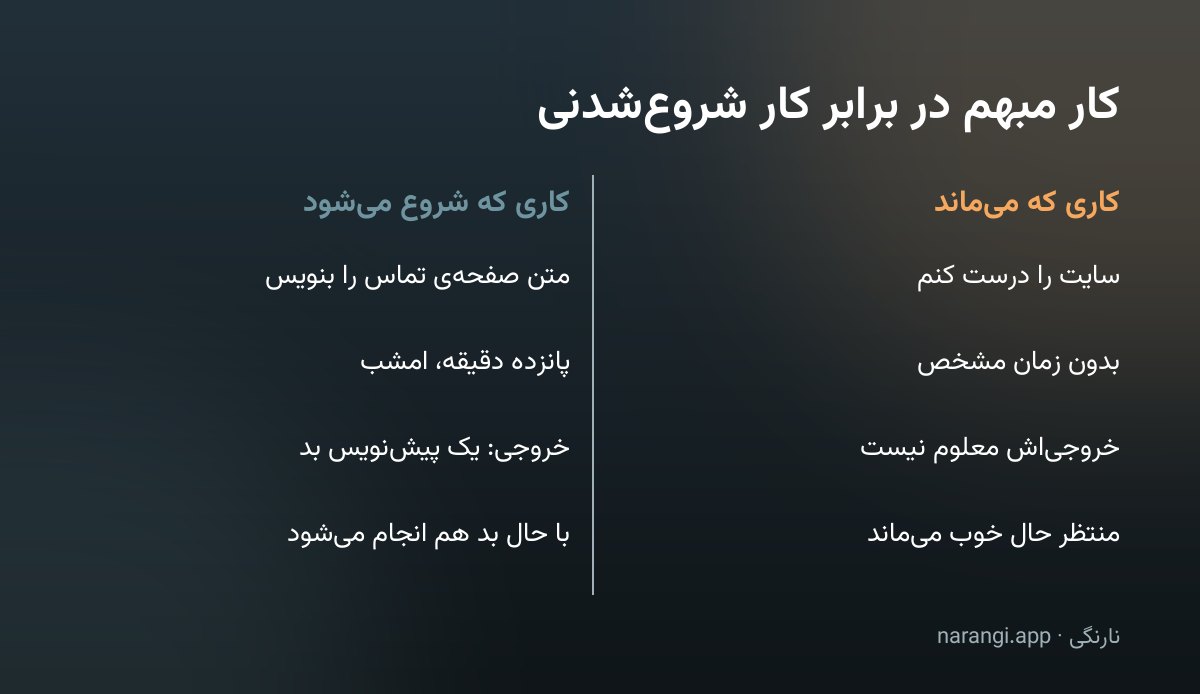 کار مبهم در برابر کار شروع‌شدنی

کاری که می‌ماند

سایت را درست کنم

بدون زمان مشخص

خروجی‌اش معلوم نیست

منتظر حال خوب می‌ماند

کاری که شروع می‌شود

متن صفحه‌ی تماس را بنویس

پانزده دقیقه، امشب

خروجی: یک پیش‌نویس بد

با حال بد هم انجام می‌شود

نارنگی · narangi.app